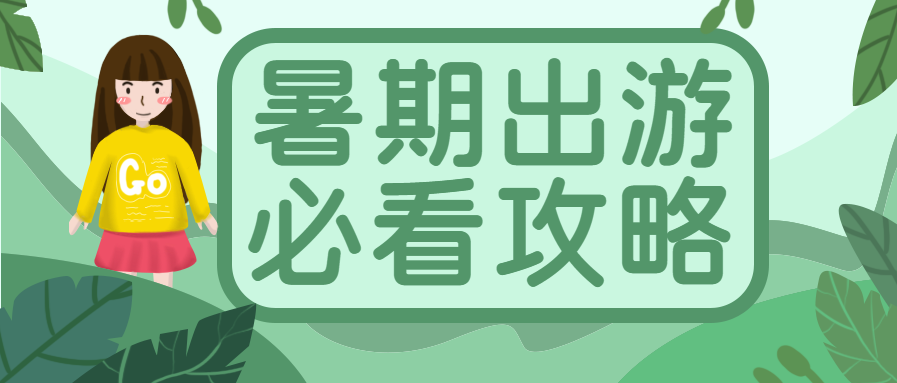 Go

暑期出游
必看攻略